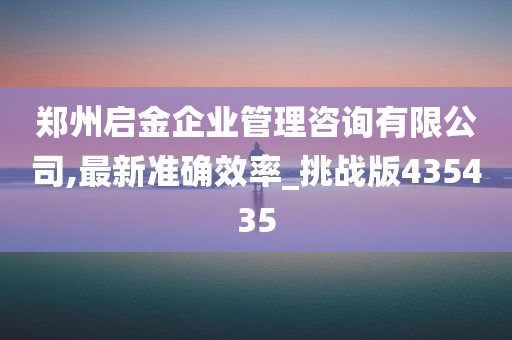 郑州启金企业管理咨询有限公司,最新准确效率_挑战版435435